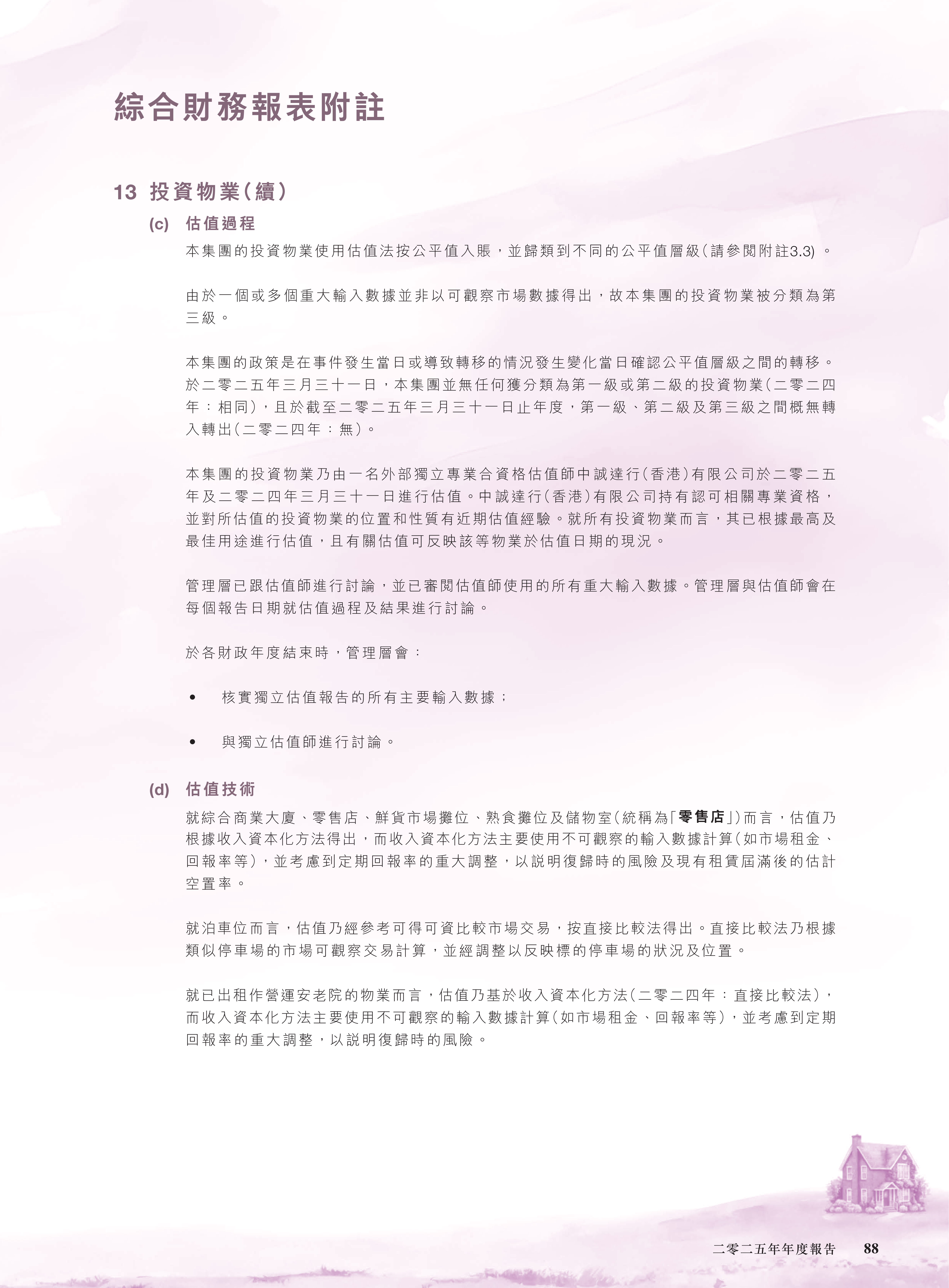 綜合財務報表附註

13 投資物業(續)

(c) 估值過程

本集團的投資物業使用估值法按公平值入賬，並歸類到不同的公平值層級(請參閱附註3.3)。

由於一個或多個重大輸入數據並非以可觀察市場數據得出，故本集團的投資物業被分類為第三級。

本集團的政策是在事件發生當日或導致轉移的情況發生變化當日確認公平值層級之間的轉移。於二零二五年三月三十一日，本集團並無任何獲分類為第一級或第二級的投資物業(二零二四年：相同)，且於截至二零二五年三月三十一日止年度，第一級、第二級及第三級之間概無轉入轉出(二零二四年：無)。

本集團的投資物業乃由一名外部獨立專業合資格估值師中誠達行(香港)有限公司於二零二五年及二零二四年三月三十一日進行估值。中誠達行(香港)有限公司持有認可相關專業資格，並對所估值的投資物業的位置和性質有近期估值經驗。就所有投資物業而言，其已根據最高及最佳用途進行估值，且有關估值可反映該等物業於估值日期的現況。

管理層已跟估值師進行討論，並已審閱估值師使用的所有重大輸入數據。管理層與估值師會在每個報告日期就估值過程及結果進行討論。

於各財政年度結束時，管理層會：

• 核實獨立估值報告的所有主要輸入數據；

• 與獨立估值師進行討論。

(d) 估值技術

就綜合商業大廈、零售店、鮮貨市場攤位、熟食攤位及儲物室(統稱為「零售店」)而言，估值乃根據收入資本化方法得出，而收入資本化方法主要使用不可觀察的輸入數據計算(如市場租金、回報率等)，並考慮到定期回報率的重大調整，以說明復歸時的風險及現有租賃屆滿後的估計空置率。

就泊車位而言，估值乃經參考可得可資比較市場交易，按直接比較法得出。直接比較法乃根據類似停車場的市場可觀察交易計算，並經調整以反映標的停車場的狀況及位置。

就已出租作營運安老院的物業而言，估值乃基於收入資本化方法(二零二四年：直接比較法)，而收入資本化方法主要使用不可觀察的輸入數據計算(如市場租金、回報率等)，並考慮到定期回報率的重大調整，以說明復歸時的風險。

二零二五年年度報告 88